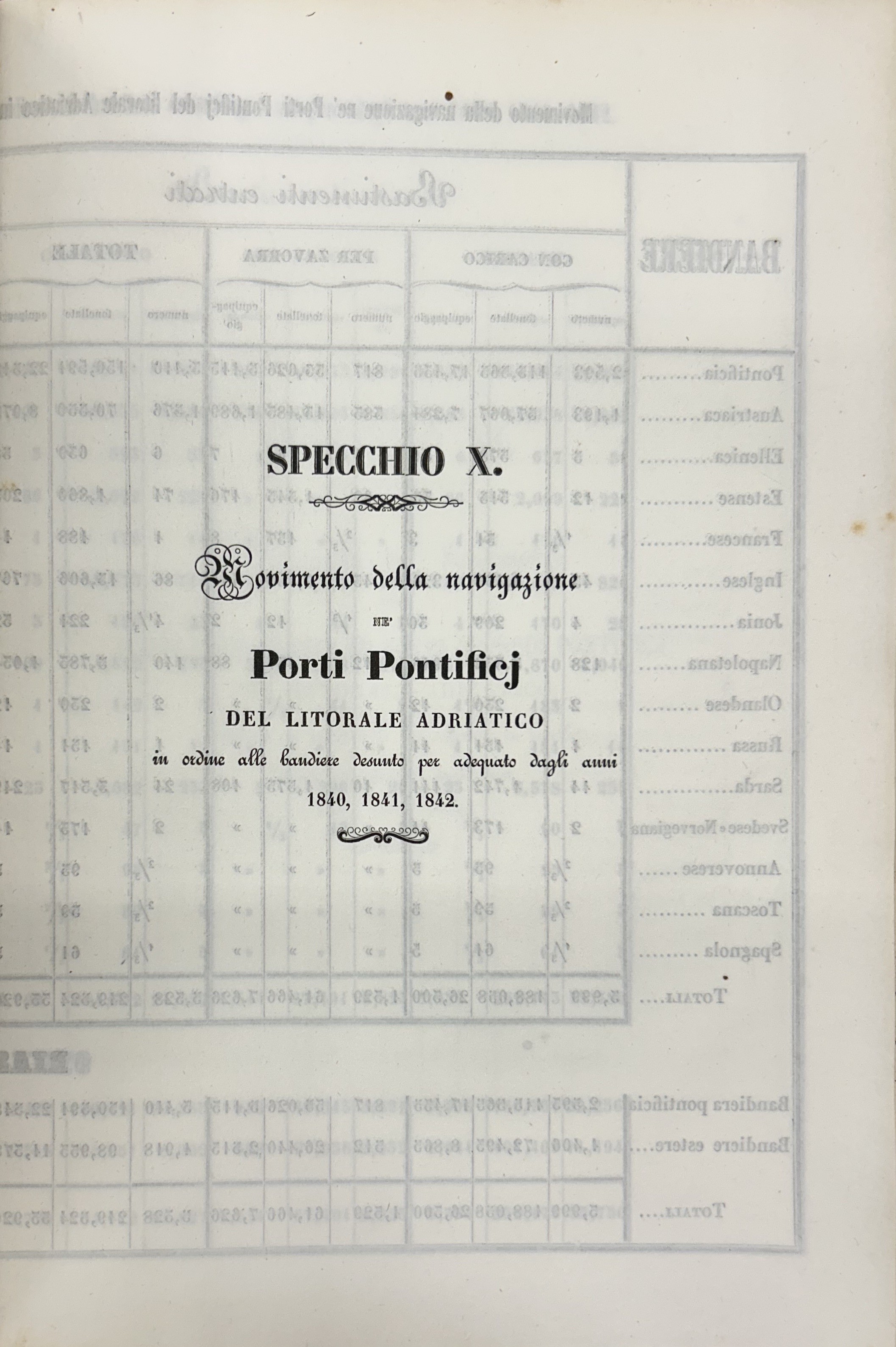 SPECCHIO X.

Movimento della navigazione

NE'

Porti Pontificj

DEL LITORALE ADRIATICO

in ordine alle bandiere desunto per adequato dagli anni 1840, 1841, 1842.